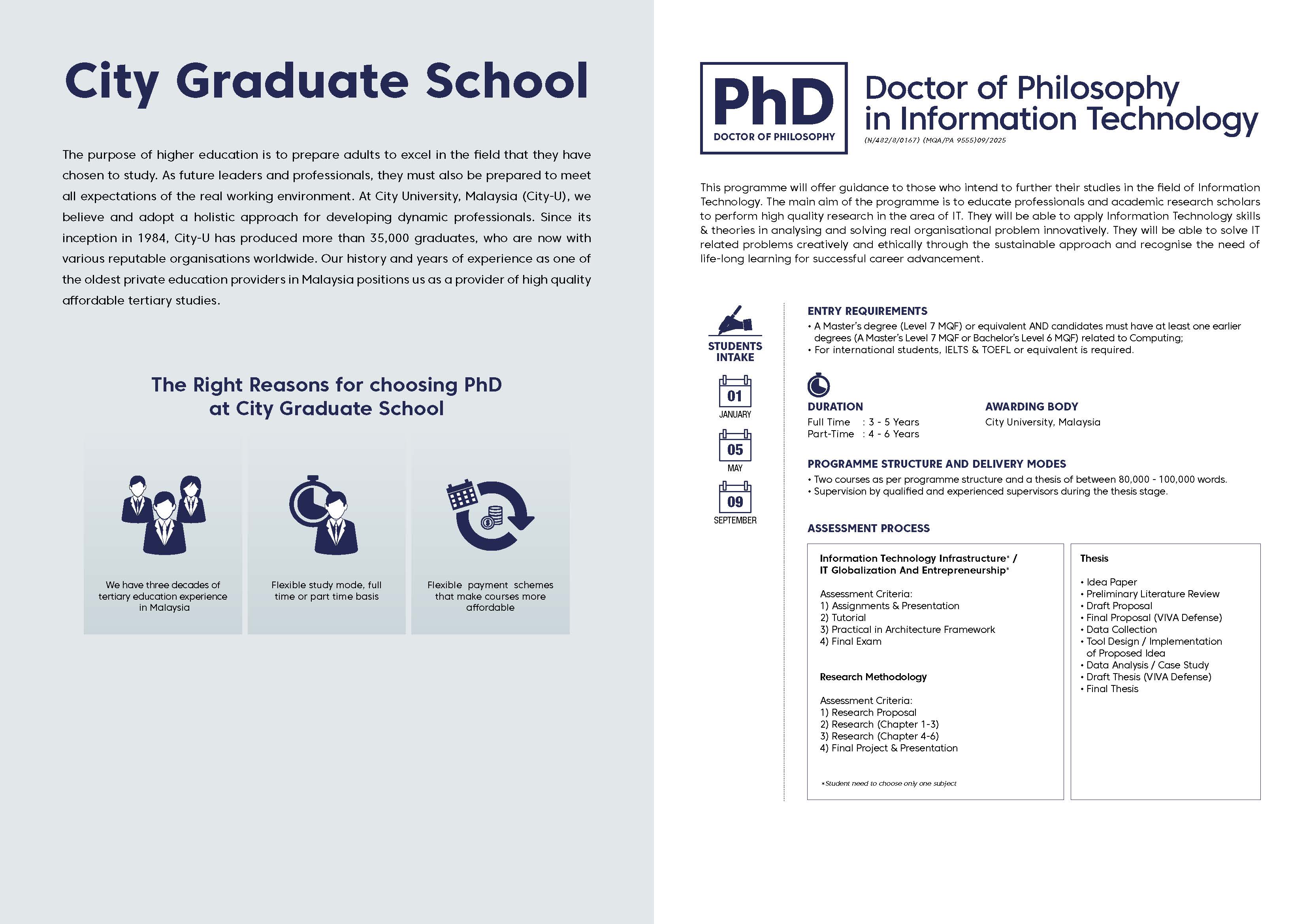 City Graduate School

The purpose of higher education is to prepare adults to excel in the field that they have chosen to study. As future leaders and professionals, they must also be prepared to meet all expectations of the real working environment. At City University, Malaysia (City-U), we believe and adopt a holistic approach for developing dynamic professionals. Since its inception in 1984, City-U has produced more than 35,000 graduates, who are now with various reputable organisations worldwide. Our history and years of experience as one of the oldest private education providers in Malaysia positions us as a provider of high quality affordable tertiary studies.

The Right Reasons for choosing PhD at City Graduate School

We have three decades of tertiary education experience in Malaysia

Flexible study mode, full time or part time basis

Flexible payment schemes that make courses more affordable

PhD
DOCTOR OF PHILOSOPHY

Doctor of Philosophy in Information Technology
(N/482/8/0167) (MQA/PA 9555)09/2025

This programme will offer guidance to those who intend to further their studies in the field of Information Technology. The main aim of the programme is to educate professionals and academic research scholars to perform high quality research in the area of IT. They will be able to apply Information Technology skills & theories in analysing and solving real organisational problem innovatively. They will be able to solve IT related problems creatively and ethically through the sustainable approach and recognise the need of life-long learning for successful career advancement.

STUDENTS INTAKE
01 JANUARY
05 MAY
09 SEPTEMBER

ENTRY REQUIREMENTS
• A Master's degree (Level 7 MQF) or equivalent AND candidates must have at least one earlier degrees (A Master's Level 7 MQF or Bachelor's Level 6 MQF) related to Computing;
• For international students, IELTS & TOEFL or equivalent is required.

DURATION
Full Time : 3 - 5 Years
Part-Time : 4 - 6 Years

AWARDING BODY
City University, Malaysia

PROGRAMME STRUCTURE AND DELIVERY MODES
• Two courses as per programme structure and a thesis of between 80,000 - 100,000 words.
• Supervision by qualified and experienced supervisors during the thesis stage.

ASSESSMENT PROCESS

Information Technology Infrastructure* / IT Globalization And Entrepreneurship*

Assessment Criteria:
1) Assignments & Presentation
2) Tutorial
3) Practical in Architecture Framework
4) Final Exam

Research Methodology

Assessment Criteria:
1) Research Proposal
2) Research (Chapter 1-3)
3) Research (Chapter 4-6)
4) Final Project & Presentation

*Student need to choose only one subject

Thesis

• Idea Paper
• Preliminary Literature Review
• Draft Proposal
• Final Proposal (VIVA Defense)
• Data Collection
• Tool Design / Implementation of Proposed Idea
• Data Analysis / Case Study
• Draft Thesis (VIVA Defense)
• Final Thesis